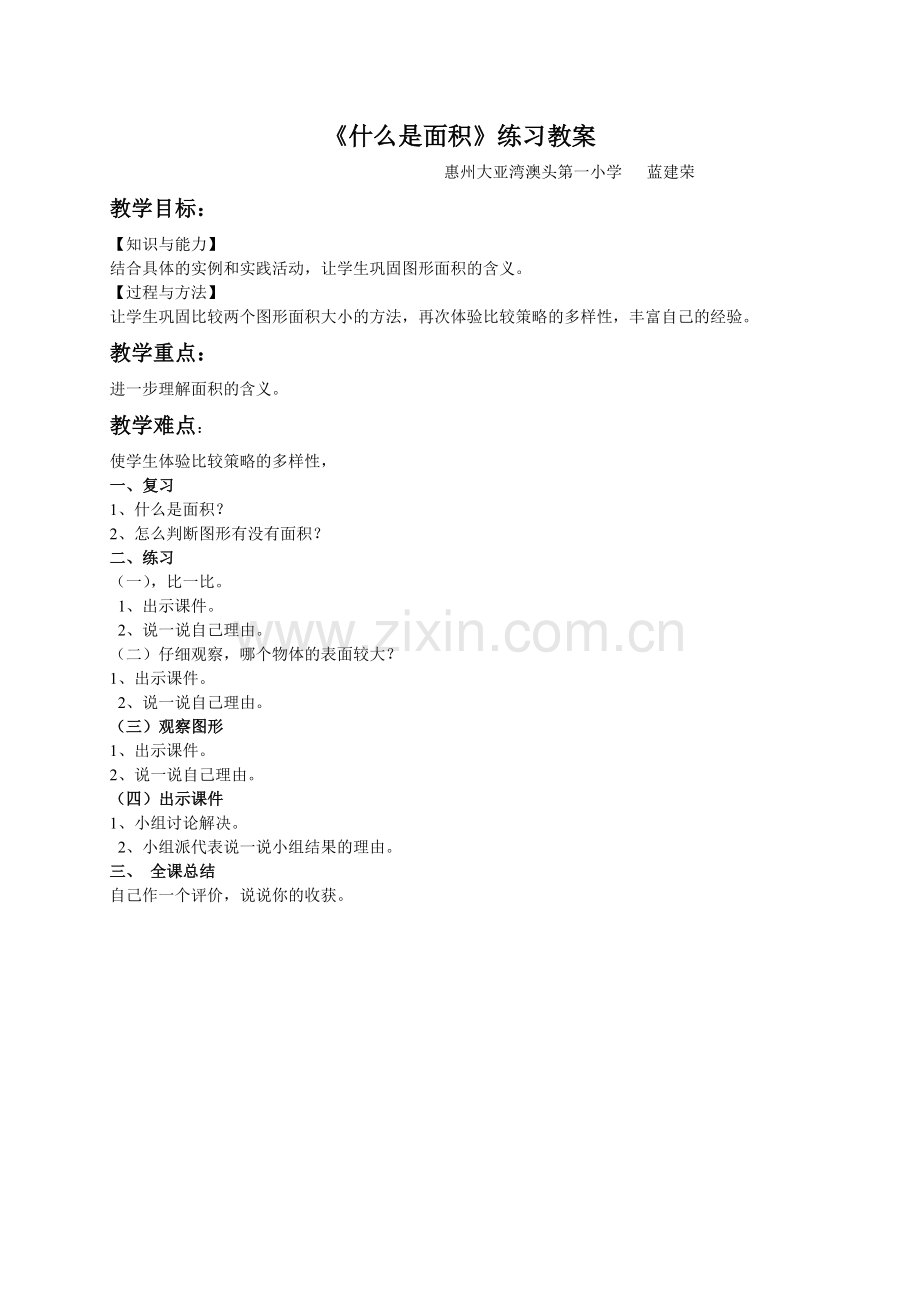 《什么是面积》练习教案

惠州大亚湾澳头第一小学　蓝建荣

教学目标：

【知识与能力】
结合具体的实例和实践活动，让学生巩固图形面积的含义。
【过程与方法】
让学生巩固比较两个图形面积大小的方法，再次体验比较策略的多样性，丰富自己的经验。

教学重点：

进一步理解面积的含义。

教学难点：

使学生体验比较策略的多样性，
一、复习
1、什么是面积？
2、怎么判断图形有没有面积？
二、练习
（一），比一比。
1、出示课件。
2、说一说自己理由。
（二）仔细观察，哪个物体的表面较大？
1、出示课件。
2、说一说自己理由。
（三）观察图形
1、出示课件。
2、说一说自己理由。
（四）出示课件
1、小组讨论解决。
2、小组派代表说一说小组结果的理由。
三、　全课总结
自己作一个评价，说说你的收获。

www.zixin.com.cn